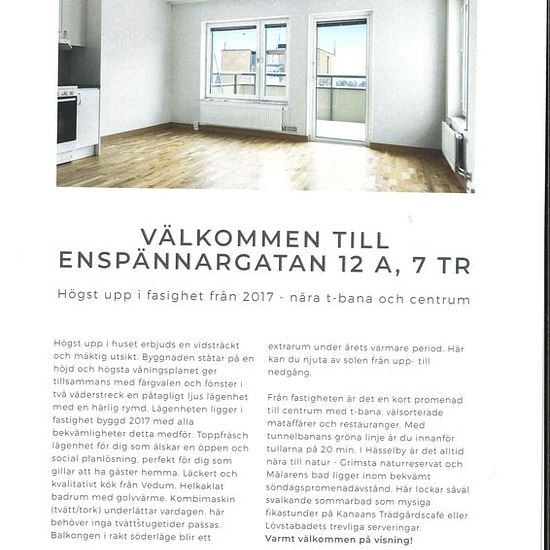 VÄLKOMMEN TILL ENSPÄNNARGATAN 12 A, 7 TR

Högst upp i fasighet från 2017 - nära t-bana och centrum

Högst upp i huset erbjuds en vidsträckt och mäktig utsikt. Byggnaden ståtar på en höjd och högsta våningsplanet ger tillsammans med färgvalen och fönster i två väderstreck en påtagligt ljus lägenhet med en härlig rymd. Lägenheten ligger i fastighet byggd 2017 med alla bekvämligheter detta medför. Toppfräsch lägenhet för dig som älskar en öppen och social planlösning, perfekt för dig som gillar att ha gäster hemma. Läckert och kvalitativt kök från Vedum. Helkaklat badrum med golvvärme. Kombimaskin (tvätt/tork) underlättar vardagen, här behöver inga tvättstugetider passas. Balkongen i rakt söderläge blir ett extrarum under årets varmare period. Här kan du njuta av solen från upp- till nedgång.

Från fastigheten är det en kort promenad till centrum med t-bana, välsorterade mataffärer och restauranger. Med tunnelbanans gröna linje är du innanför tullarna på 20 min. I Hässelby är det alltid nära till natur - Grimsta naturreservat och Mälarens bad ligger inom bekvämt söndagspromenadavstånd. Här lockar såväl svalkande sommarbad som mysiga fikastunder på Kanaans Trädgårdscafé eller Lövstabadets trevliga serveringar.
Varmt välkommen på visning!